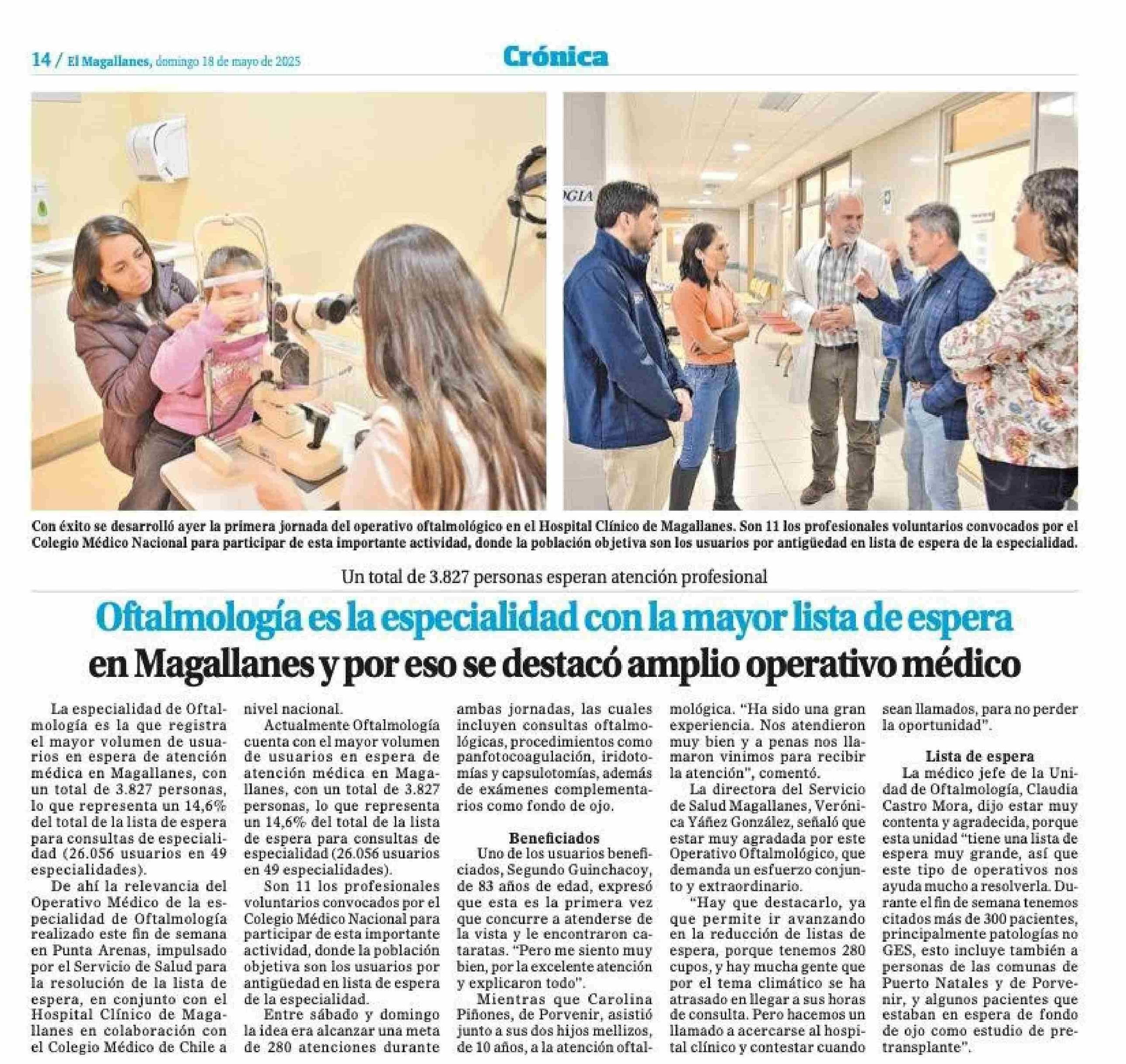 14 / El Magallanes, domingo 18 de mayo de 2025

Crónica

OGIA

Con éxito se desarrolló ayer la primera jornada del operativo oftalmológico en el Hospital Clínico de Magallanes. Son 11 los profesionales voluntarios convocados por el Colegio Médico Nacional para participar de esta importante actividad, donde la población objetiva son los usuarios por antigüedad en lista de espera de la especialidad.

Un total de 3.827 personas esperan atención profesional

Oftalmología es la especialidad con la mayor lista de espera en Magallanes y por eso se destacó amplio operativo médico

La especialidad de Oftalmología es la que registra el mayor volumen de usuarios en espera de atención médica en Magallanes, con un total de 3.827 personas, lo que representa un 14,6% del total de la lista de espera para consultas de especialidad (26.056 usuarios en 49 especialidades).

De ahí la relevancia del Operativo Médico de la especialidad de Oftalmología realizado este fin de semana en Punta Arenas, impulsado por el Servicio de Salud para la resolución de la lista de espera, en conjunto con el Hospital Clínico de Magallanes en colaboración con el Colegio Médico de Chile a nivel nacional.

Actualmente Oftalmología cuenta con el mayor volumen de usuarios en espera de atención médica en Magallanes, con un total de 3.827 personas, lo que representa un 14,6% del total de la lista de espera para consultas de especialidad (26.056 usuarios en 49 especialidades).

Son 11 los profesionales voluntarios convocados por el Colegio Médico Nacional para participar de esta importante actividad, donde la población objetiva son los usuarios por antigüedad en lista de espera de la especialidad.

Entre sábado y domingo la idea era alcanzar una meta de 280 atenciones durante ambas jornadas, las cuales incluyen consultas oftalmológicas, procedimientos como panfotocoagulación, iridotomías y capsulotomías, además de exámenes complementarios como fondo de ojo.

Beneficiados

Uno de los usuarios beneficiados, Segundo Guinchacoy, de 83 años de edad, expresó que esta es la primera vez que concurre a atenderse de la vista y le encontraron cataratas. "Pero me siento muy bien, por la excelente atención y explicaron todo".

Mientras que Carolina Piñones, de Porvenir, asistió junto a sus dos hijos mellizos, de 10 años, a la atención oftalmológica. "Ha sido una gran experiencia. Nos atendieron muy bien y a penas nos llamaron vinimos para recibir la atención", comentó.

La directora del Servicio de Salud Magallanes, Verónica Yáñez González, señaló que estar muy agradada por este Operativo Oftalmológico, que demanda un esfuerzo conjunto y extraordinario.

"Hay que destacarlo, ya que permite ir avanzando en la reducción de listas de espera, porque tenemos 280 cupos, y hay mucha gente que por el tema climático se ha atrasado en llegar a sus horas de consulta. Pero hacemos un llamado a acercarse al hospital clínico y contestar cuando sean llamados, para no perder la oportunidad".

Lista de espera

La médico jefe de la Unidad de Oftalmología, Claudia Castro Mora, dijo estar muy contenta y agradecida, porque esta unidad "tiene una lista de espera muy grande, así que este tipo de operativos nos ayuda mucho a resolverla. Durante el fin de semana tenemos citados más de 300 pacientes, principalmente patologías no GES, esto incluye también a personas de las comunas de Puerto Natales y de Porvenir, y algunos pacientes que estaban en espera de fondo de ojo como estudio de pretransplante".